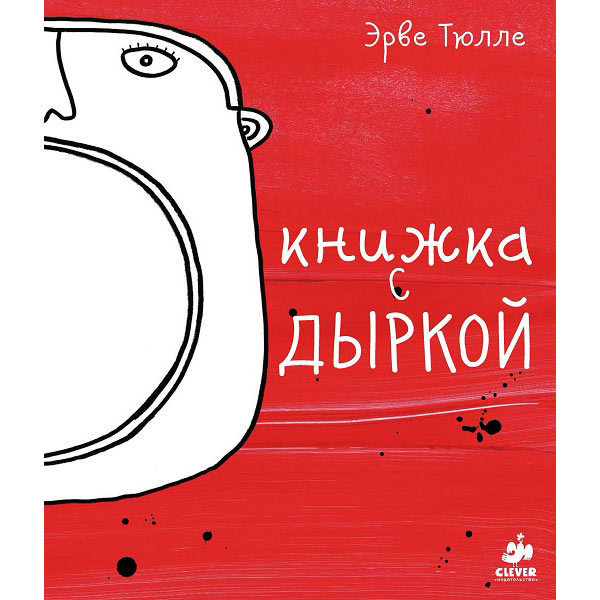 Эрве Тюлле

книжка с ДЫРКОЙ

CLEVER
издательство